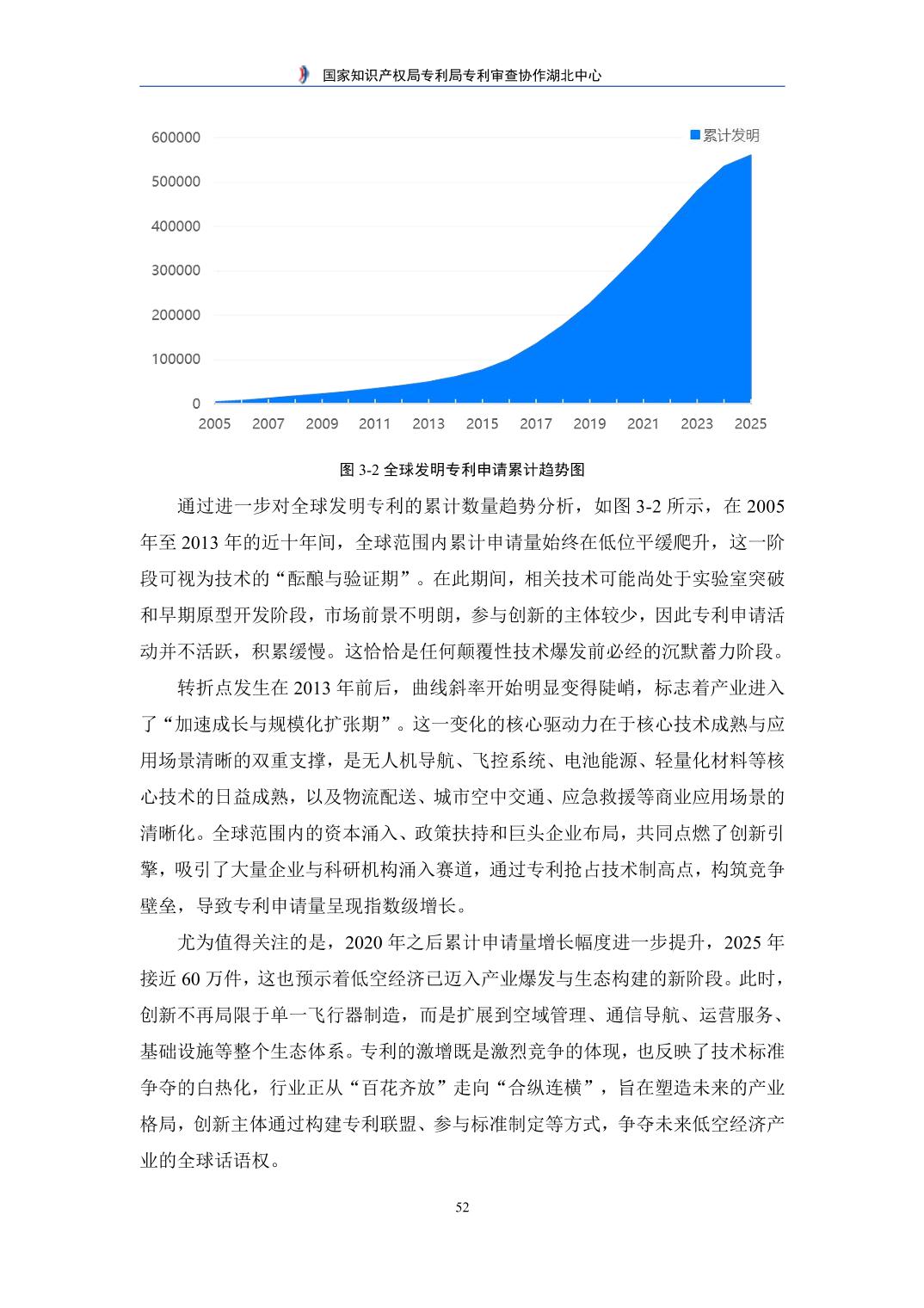 国家知识产权局专利局专利审查协作湖北中心

累计发明

600000
500000
400000
300000
200000
100000
0

2005 2007 2009 2011 2013 2015 2017 2019 2021 2023 2025

图 3-2 全球发明专利申请累计趋势图

通过进一步对全球发明专利的累计数量趋势分析，如图 3-2 所示，在 2005 年至 2013 年的近十年间，全球范围内累计申请量始终在低位平缓爬升，这一阶段可视为技术的“酝酿与验证期”。在此期间，相关技术可能尚处于实验室突破和早期原型开发阶段，市场前景不明朗，参与创新的主体较少，因此专利申请活动并不活跃，积累缓慢。这恰恰是任何颠覆性技术爆发前必经的沉默蓄力阶段。

转折点发生在 2013 年前后，曲线斜率开始明显变得陡峭，标志着产业进入了“加速成长与规模化扩张期”。这一变化的核心驱动力在于核心技术成熟与应用场景清晰的双重支撑，是无人机导航、飞控系统、电池能源、轻量化材料等核心技术的日益成熟，以及物流配送、城市空中交通、应急救援等商业应用场景的清晰化。全球范围内的资本涌入、政策扶持和巨头企业布局，共同点燃了创新引擎，吸引了大量企业与科研机构涌入赛道，通过专利抢占技术制高点，构筑竞争壁垒，导致专利申请量呈现指数级增长。

尤为值得关注的是，2020 年之后累计申请量增长幅度进一步提升，2025 年接近 60 万件，这也预示着低空经济已迈入产业爆发与生态构建的新阶段。此时，创新不再局限于单一飞行器制造，而是扩展到空域管理、通信导航、运营服务、基础设施等整个生态体系。专利的激增既是激烈竞争的体现，也反映了技术标准争夺的白热化，行业正从“百花齐放”走向“合纵连横”，旨在塑造未来的产业格局，创新主体通过构建专利联盟、参与标准制定等方式，争夺未来低空经济产业的全球话语权。

52